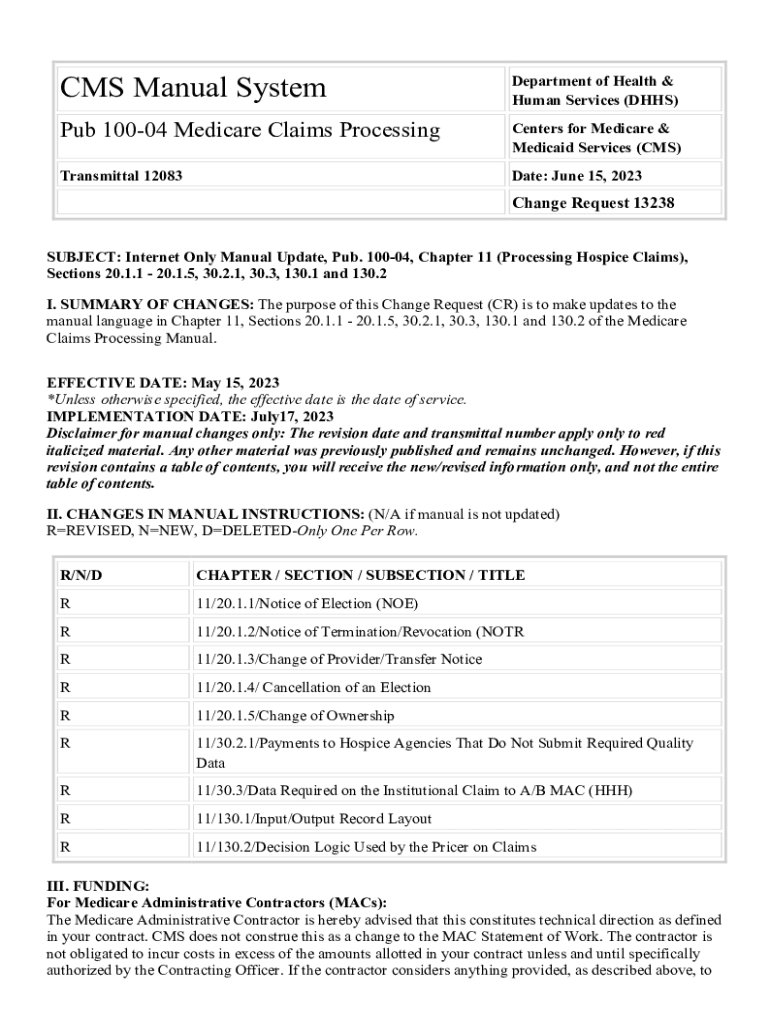 | CMS Manual System | Department of Health & Human Services (DHHS) |
|---|---|
| Pub 100-04 Medicare Claims Processing | Centers for Medicare & Medicaid Services (CMS) |
| Transmittal 12083 | Date: June 15, 2023 |
| | Change Request 13238 |

SUBJECT: Internet Only Manual Update, Pub. 100-04, Chapter 11 (Processing Hospice Claims), Sections 20.1.1 - 20.1.5, 30.2.1, 30.3, 130.1 and 130.2

I. SUMMARY OF CHANGES: The purpose of this Change Request (CR) is to make updates to the manual language in Chapter 11, Sections 20.1.1 - 20.1.5, 30.2.1, 30.3, 130.1 and 130.2 of the Medicare Claims Processing Manual.

EFFECTIVE DATE: May 15, 2023
*Unless otherwise specified, the effective date is the date of service.
IMPLEMENTATION DATE: July17, 2023
Disclaimer for manual changes only: The revision date and transmittal number apply only to red italicized material. Any other material was previously published and remains unchanged. However, if this revision contains a table of contents, you will receive the new/revised information only, and not the entire table of contents.

II. CHANGES IN MANUAL INSTRUCTIONS: (N/A if manual is not updated)
R=REVISED, N=NEW, D=DELETED-Only One Per Row.

| R/N/D | CHAPTER / SECTION / SUBSECTION / TITLE |
|---|---|
| R | 11/20.1.1/Notice of Election (NOE) |
| R | 11/20.1.2/Notice of Termination/Revocation (NOTR |
| R | 11/20.1.3/Change of Provider/Transfer Notice |
| R | 11/20.1.4/ Cancellation of an Election |
| R | 11/20.1.5/Change of Ownership |
| R | 11/30.2.1/Payments to Hospice Agencies That Do Not Submit Required Quality Data |
| R | 11/30.3/Data Required on the Institutional Claim to A/B MAC (HHH) |
| R | 11/130.1/Input/Output Record Layout |
| R | 11/130.2/Decision Logic Used by the Pricer on Claims |

III. FUNDING:
For Medicare Administrative Contractors (MACs):
The Medicare Administrative Contractor is hereby advised that this constitutes technical direction as defined in your contract. CMS does not construe this as a change to the MAC Statement of Work. The contractor is not obligated to incur costs in excess of the amounts allotted in your contract unless and until specifically authorized by the Contracting Officer. If the contractor considers anything provided, as described above, to